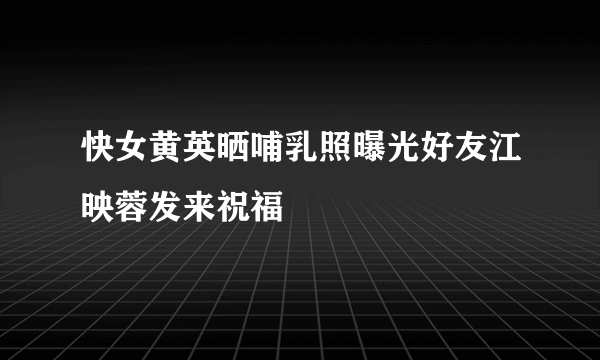 快女黄英晒哺乳照曝光好友江映蓉发来祝福